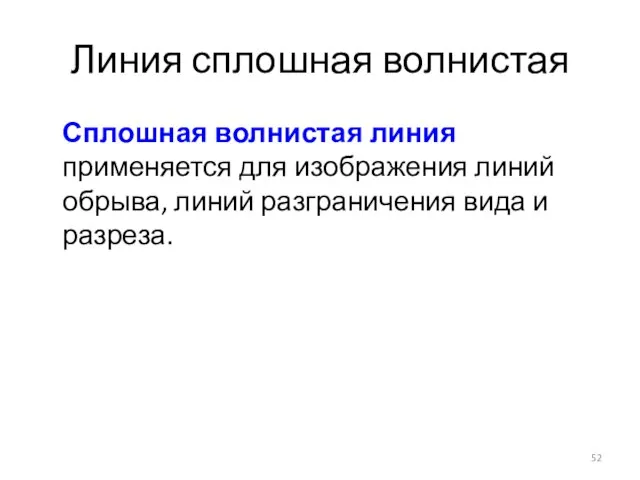 Линия сплошная волнистая

Сплошная волнистая линия применяется для изображения линий обрыва, линий разграничения вида и разреза.

52